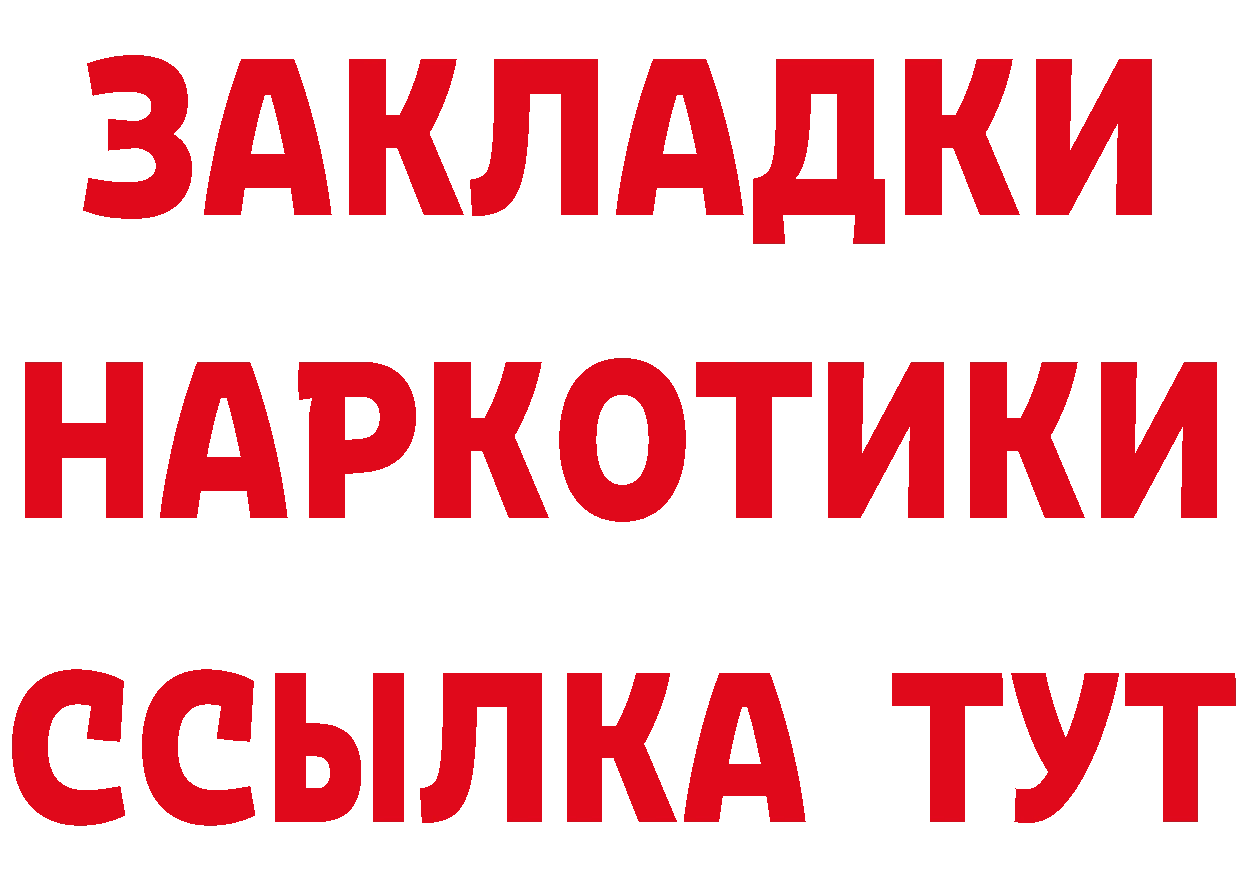 ЗАКЛАДКИ НАРКОТИКИ ССЫЛКА ТУТ